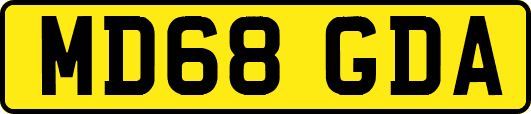 MD68 GDA